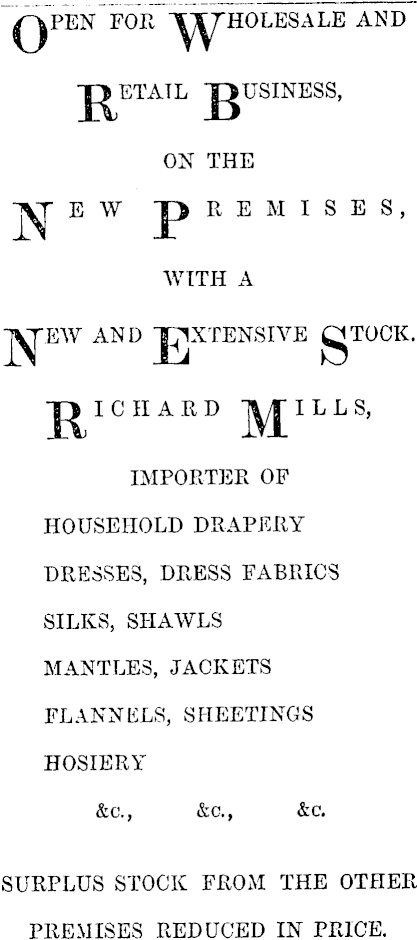 OPEN FOR WHOLESALE AND

RETAIL BUSINESS,

ON THE

NEW PREMISES,

WITH A

NEW AND EXTENSIVE STOCK.

RICHARD MILLS,

IMPORTER OF

HOUSEHOLD DRAPERY

DRESSES, DRESS FABRICS

SILKS, SHAWLS

MANTLES, JACKETS

FLANNELS, SHEETINGS

HOSIERY

&c., &c., &c.

SURPLUS STOCK FROM THE OTHER PREMISES REDUCED IN PRICE.